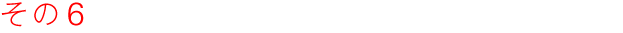 その6